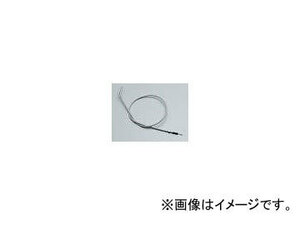 ※画像はイメージです。